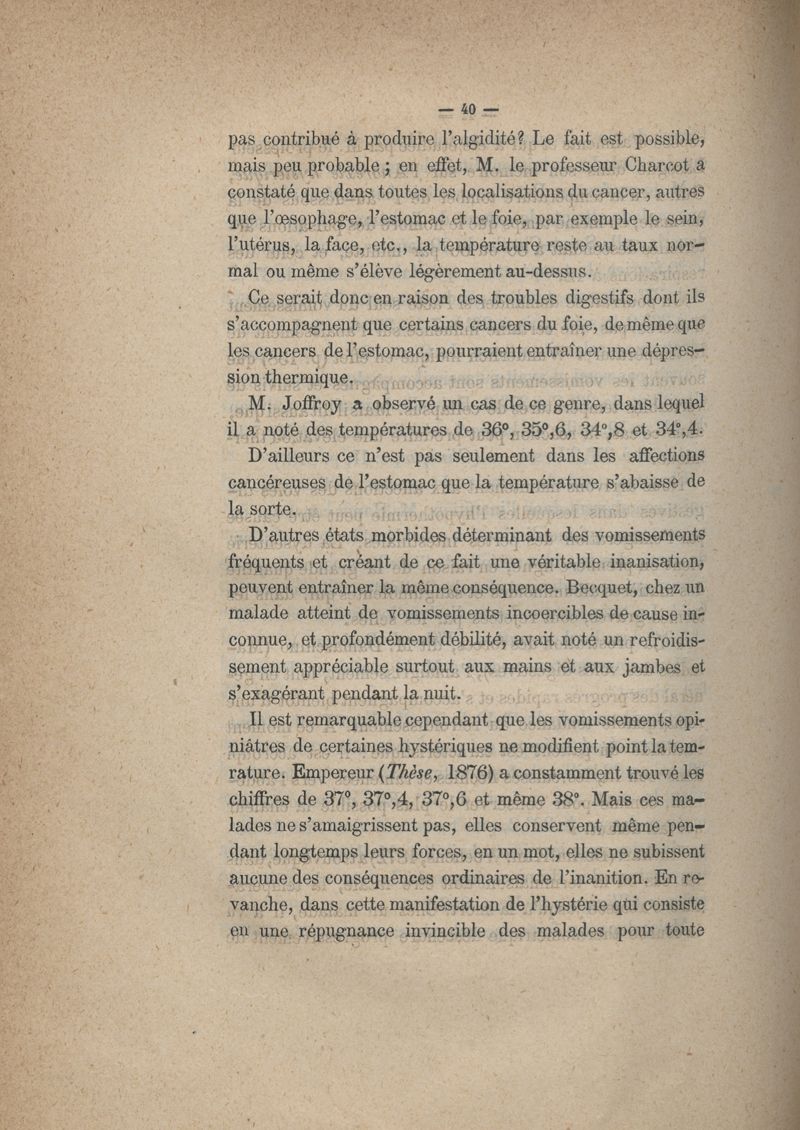 — 40 —

pas contribué à produire l'algidité? Le fait est possible, mais peu probable ; en effet, M. le professeur Charcot a constaté que dans toutes les localisations du cancer, autres que l'œsophage, l'estomac et le foie, par exemple le sein, l'utérus, la face, etc., la température reste au taux normal ou même s'élève légèrement au-dessus.

Ce serait donc en raison des troubles digestifs dont ils s'accompagnent que certains cancers du foie, de même que les cancers de l'estomac, pourraient entraîner une dépression thermique.

M. Joffroy a observé un cas de ce genre, dans lequel il a noté des températures de 36°, 35°,6, 34°,8 et 34°,4.

D'ailleurs ce n'est pas seulement dans les affections cancéreuses de l'estomac que la température s'abaisse de la sorte.

D'autres états morbides déterminant des vomissements fréquents et créant de ce fait une véritable inanisation, peuvent entraîner la même conséquence. Becquet, chez un malade atteint de vomissements incoercibles de cause inconnue, et profondément débilité, avait noté un refroidissement appréciable surtout aux mains et aux jambes et s'exagérant pendant la nuit.

Il est remarquable cependant que les vomissements opiniâtres de certaines hystériques ne modifient point la temrature. Empereur (Thèse, 1876) a constamment trouvé les chiffres de 37°, 37°,4, 37°,6 et même 38°. Mais ces malades ne s'amaigrissent pas, elles conservent même pendant longtemps leurs forces, en un mot, elles ne subissent aucune des conséquences ordinaires de l'inanition. En revanche, dans cette manifestation de l'hystérie qui consiste en une répugnance invincible des malades pour toute